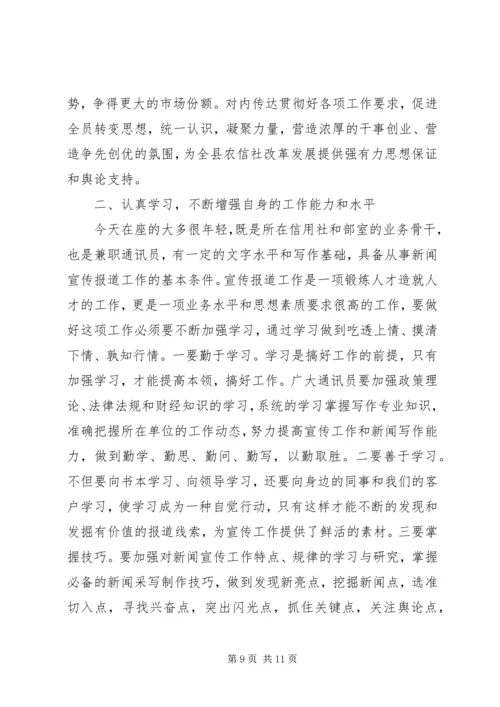 势，争得更大的市场份额。对内传达贯彻好各项工作要求，促进全员转变思想，统一认识，凝聚力量，营造浓厚的干事创业、营造争先创优的氛围，为全县农信社改革发展提供强有力思想保证和舆论支持。

二、认真学习，不断增强自身的工作能力和水平

今天在座的大多很年轻，既是所在信用社和部室的业务骨干，也是兼职通讯员，有一定的文字水平和写作基础，具备从事新闻宣传报道工作的基本条件。宣传报道工作是一项锻炼人才造就人才的工作，更是一项业务水平和思想素质要求很高的工作，要做好这项工作必须要不断加强学习，通过学习做到吃透上情、摸清下情、孰知行情。一要勤于学习。学习是搞好工作的前提，只有加强学习，才能提高本领，搞好工作。广大通讯员要加强政策理论、法律法规和财经知识的学习，系统的学习掌握写作专业知识，准确把握所在单位的工作动态，努力提高宣传工作和新闻写作能力，做到勤学、勤思、勤问、勤写，以勤取胜。二要善于学习。不但要向书本学习、向领导学习，还要向身边的同事和我们的客户学习，使学习成为一种自觉行动，只有这样才能不断的发现和发掘有价值的报道线索，为宣传工作提供了鲜活的素材。三要掌握技巧。要加强对新闻宣传工作特点、规律的学习与研究，掌握必备的新闻采写制作技巧，做到发现新亮点，挖掘新闻点，选准切入点，寻找兴奋点，突出闪光点，抓住关键点，关注舆论点，

第 9 页 共 11 页